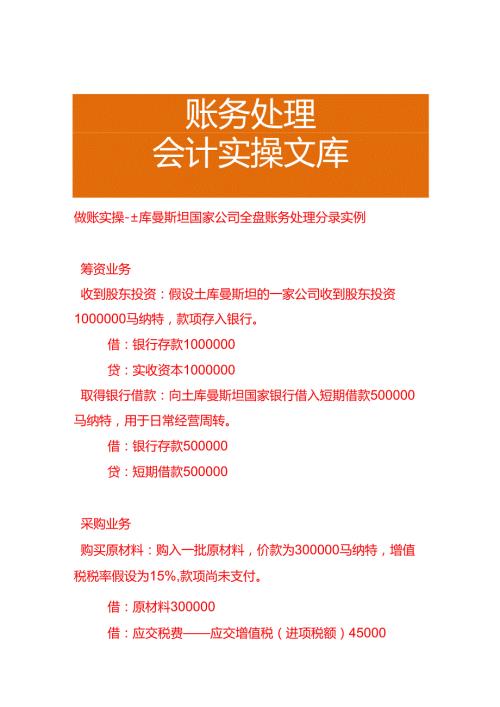 账务处理
会计实操文库

做账实操-±库曼斯坦国家公司全盘账务处理分录实例

筹资业务

收到股东投资：假设土库曼斯坦的一家公司收到股东投资1000000马纳特，款项存入银行。

借：银行存款1000000

贷：实收资本1000000

取得银行借款：向土库曼斯坦国家银行借入短期借款500000马纳特，用于日常经营周转。

借：银行存款500000

贷：短期借款500000

采购业务

购买原材料：购入一批原材料，价款为300000马纳特，增值税税率假设为15%,款项尚未支付。

借：原材料300000

借：应交税费——应交增值税（进项税额）45000